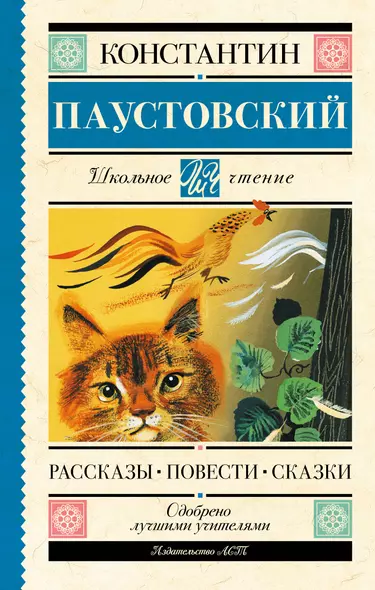 КОНСТАНТИН
ПАУСТОВСКИЙ

Школьное ШЧ чтение

РАССКАЗЫ · ПОВЕСТИ · СКАЗКИ

Одобрено лучшими учителями

Издательство АСТ